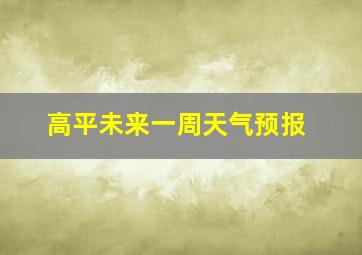 高平未来一周天气预报